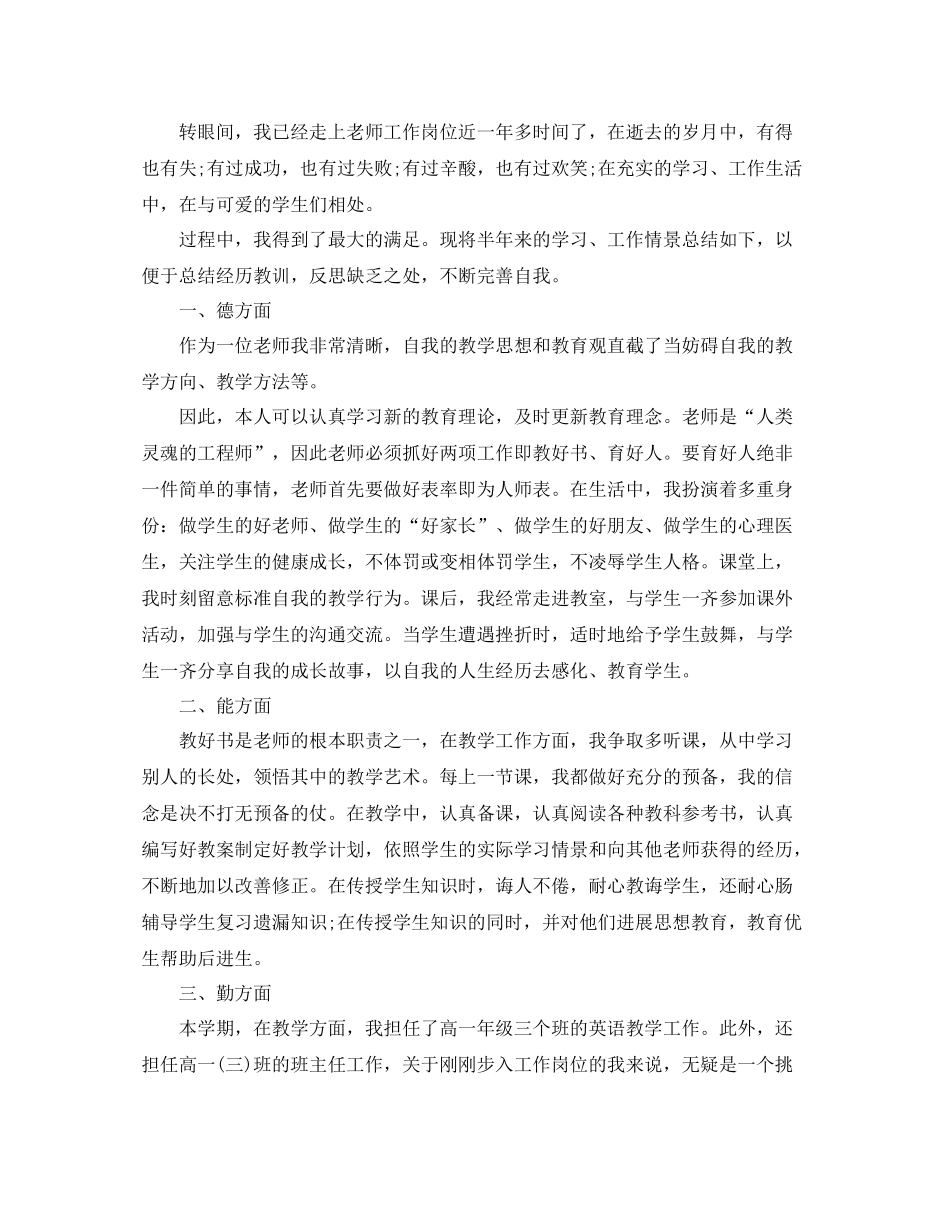 转眼间，我已经走上老师工作岗位近一年多时间了，在逝去的岁月中，有得也有失;有过成功，也有过失败;有过辛酸，也有过欢笑;在充实的学习、工作生活中，在与可爱的学生们相处。

过程中，我得到了最大的满足。现将半年来的学习、工作情景总结如下，以便于总结经历教训，反思缺乏之处，不断完善自我。

一、德方面

作为一位老师我非常清晰，自我的教学思想和教育观直截了当妨碍自我的教学方向、教学方法等。

因此，本人可以认真学习新的教育理论，及时更新教育理念。老师是“人类灵魂的工程师”，因此老师必须抓好两项工作即教好书、育好人。要育好人绝非一件简单的事情，老师首先要做好表率即为人师表。在生活中，我扮演着多重身份：做学生的好老师、做学生的“好家长”、做学生的好朋友、做学生的心理医生，关注学生的健康成长，不体罚或变相体罚学生，不凌辱学生人格。课堂上，我时刻留意标准自我的教学行为。课后，我经常走进教室，与学生一齐参加课外活动，加强与学生的沟通交流。当学生遭遇挫折时，适时地给予学生鼓舞，与学生一齐分享自我的成长故事，以自我的人生经历去感化、教育学生。

二、能方面

教好书是老师的根本职责之一，在教学工作方面，我争取多听课，从中学习别人的长处，领悟其中的教学艺术。每上一节课，我都做好充分的预备，我的信念是决不打无预备的仗。在教学中，认真备课，认真阅读各种教科参考书，认真编写好教案制定好教学计划，依照学生的实际学习情景和向其他老师获得的经历，不断地加以改善修正。在传授学生知识时，诲人不倦，耐心教诲学生，还耐心肠辅导学生复习遗漏知识;在传授学生知识的同时，并对他们进展思想教育，教育优生帮助后进生。

三、勤方面

本学期，在教学方面，我担任了高一年级三个班的英语教学工作。此外，还担任高一(三)班的班主任工作，关于刚刚步入工作岗位的我来说，无疑是一个挑